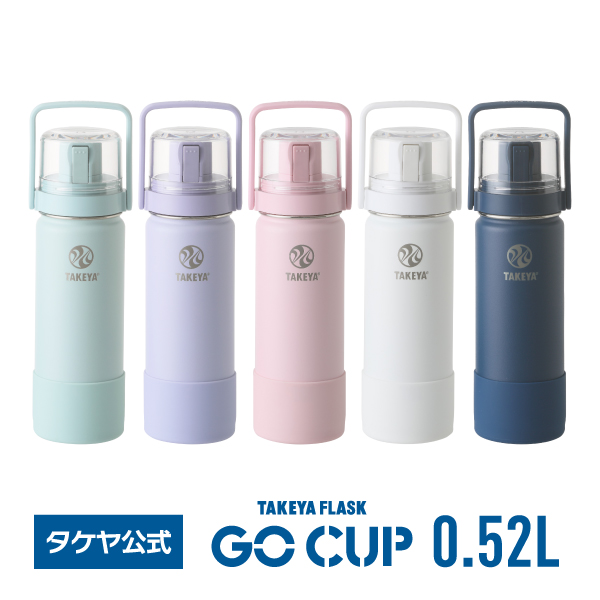 TAKEYA
TAKEYA
TAKEYA
TAKEYA
TAKEYA

タケヤ公式

TAKEYA FLASK
GO CUP 0.52L